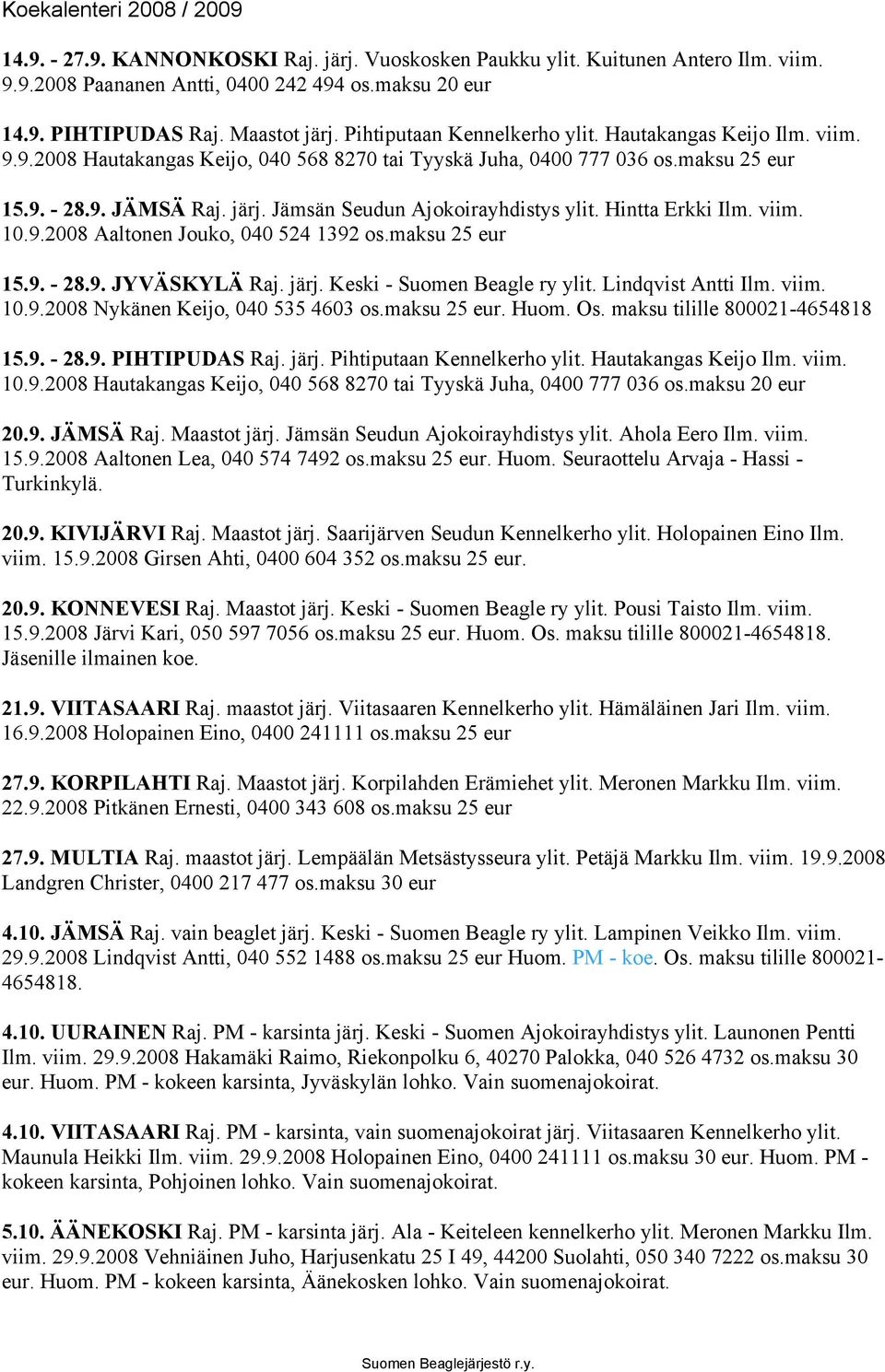 Koekalenteri 2008 / 2009

14.9. - 27.9. KANNONKOSKI Raj. järj. Vuoskosken Paukku ylit. Kuitunen Antero Ilm. viim. 9.9.2008 Paananen Antti, 0400 242 494 os.maksu 20 eur

14.9. PIHTIPUDAS Raj. Maastot järj. Pihtiputaan Kennelkerho ylit. Hautakangas Keijo Ilm. viim. 9.9.2008 Hautakangas Keijo, 040 568 8270 tai Tyyskä Juha, 0400 777 036 os.maksu 25 eur

15.9. - 28.9. JÄMSÄ Raj. järj. Jämsän Seudun Ajokoirayhdistys ylit. Hintta Erkki Ilm. viim. 10.9.2008 Aaltonen Jouko, 040 524 1392 os.maksu 25 eur

15.9. - 28.9. JYVÄSKYLÄ Raj. järj. Keski - Suomen Beagle ry ylit. Lindqvist Antti Ilm. viim. 10.9.2008 Nykänen Keijo, 040 535 4603 os.maksu 25 eur. Huom. Os. maksu tilille 800021-4654818

15.9. - 28.9. PIHTIPUDAS Raj. järj. Pihtiputaan Kennelkerho ylit. Hautakangas Keijo Ilm. viim. 10.9.2008 Hautakangas Keijo, 040 568 8270 tai Tyyskä Juha, 0400 777 036 os.maksu 20 eur

20.9. JÄMSÄ Raj. Maastot järj. Jämsän Seudun Ajokoirayhdistys ylit. Ahola Eero Ilm. viim. 15.9.2008 Aaltonen Lea, 040 574 7492 os.maksu 25 eur. Huom. Seuraottelu Arvaja - Hassi - Turkinkylä.

20.9. KIVIJÄRVI Raj. Maastot järj. Saarijärven Seudun Kennelkerho ylit. Holopainen Eino Ilm. viim. 15.9.2008 Girsen Ahti, 0400 604 352 os.maksu 25 eur.

20.9. KONNEVESI Raj. Maastot järj. Keski - Suomen Beagle ry ylit. Pousi Taisto Ilm. viim. 15.9.2008 Järvi Kari, 050 597 7056 os.maksu 25 eur. Huom. Os. maksu tilille 800021-4654818. Jäsenille ilmainen koe.

21.9. VIITASAARI Raj. maastot järj. Viitasaaren Kennelkerho ylit. Hämäläinen Jari Ilm. viim. 16.9.2008 Holopainen Eino, 0400 241111 os.maksu 25 eur

27.9. KORPILAHTI Raj. Maastot järj. Korpilahden Erämiehet ylit. Meronen Markku Ilm. viim. 22.9.2008 Pitkänen Ernesti, 0400 343 608 os.maksu 25 eur

27.9. MULTIA Raj. maastot järj. Lempäälän Metsästysseura ylit. Petäjä Markku Ilm. viim. 19.9.2008 Landgren Christer, 0400 217 477 os.maksu 30 eur

4.10. JÄMSÄ Raj. vain beaglet järj. Keski - Suomen Beagle ry ylit. Lampinen Veikko Ilm. viim. 29.9.2008 Lindqvist Antti, 040 552 1488 os.maksu 25 eur Huom. PM - koe. Os. maksu tilille 800021-4654818.

4.10. UURAINEN Raj. PM - karsinta järj. Keski - Suomen Ajokoirayhdistys ylit. Launonen Pentti Ilm. viim. 29.9.2008 Hakamäki Raimo, Riekonpolku 6, 40270 Palokka, 040 526 4732 os.maksu 30 eur. Huom. PM - kokeen karsinta, Jyväskylän lohko. Vain suomenajokoirat.

4.10. VIITASAARI Raj. PM - karsinta, vain suomenajokoirat järj. Viitasaaren Kennelkerho ylit. Maunula Heikki Ilm. viim. 29.9.2008 Holopainen Eino, 0400 241111 os.maksu 30 eur. Huom. PM - kokeen karsinta, Pohjoinen lohko. Vain suomenajokoirat.

5.10. ÄÄNEKOSKI Raj. PM - karsinta järj. Ala - Keiteleen kennelkerho ylit. Meronen Markku Ilm. viim. 29.9.2008 Vehniäinen Juho, Harjusenkatu 25 I 49, 44200 Suolahti, 050 340 7222 os.maksu 30 eur. Huom. PM - kokeen karsinta, Äänekosken lohko. Vain suomenajokoirat.

Suomen Beaglejärjestö r.y.